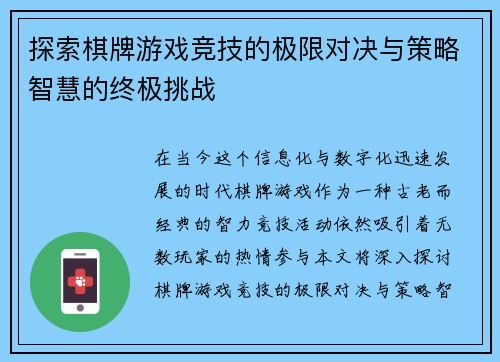 探索棋牌游戏竞技的极限对决与策略智慧的终极挑战

在当今这个信息化与数字化迅速发展的时代棋牌游戏作为一种古老而经典的智力竞技活动依然吸引着无数玩家的热情参与本文将深入探讨棋牌游戏竞技的极限对决与策略智